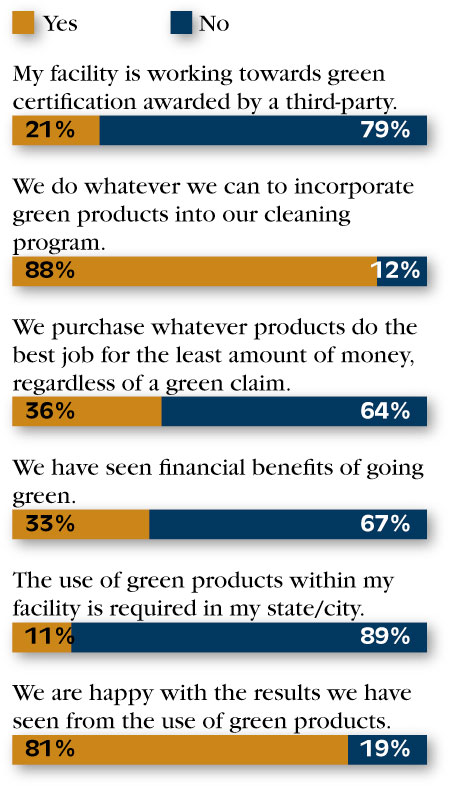 Yes No

My facility is working towards green certification awarded by a third-party.

21% 79%

We do whatever we can to incorporate green products into our cleaning program.

88% 12%

We purchase whatever products do the best job for the least amount of money, regardless of a green claim.

36% 64%

We have seen financial benefits of going green.

33% 67%

The use of green products within my facility is required in my state/city.

11% 89%

We are happy with the results we have seen from the use of green products.

81% 19%